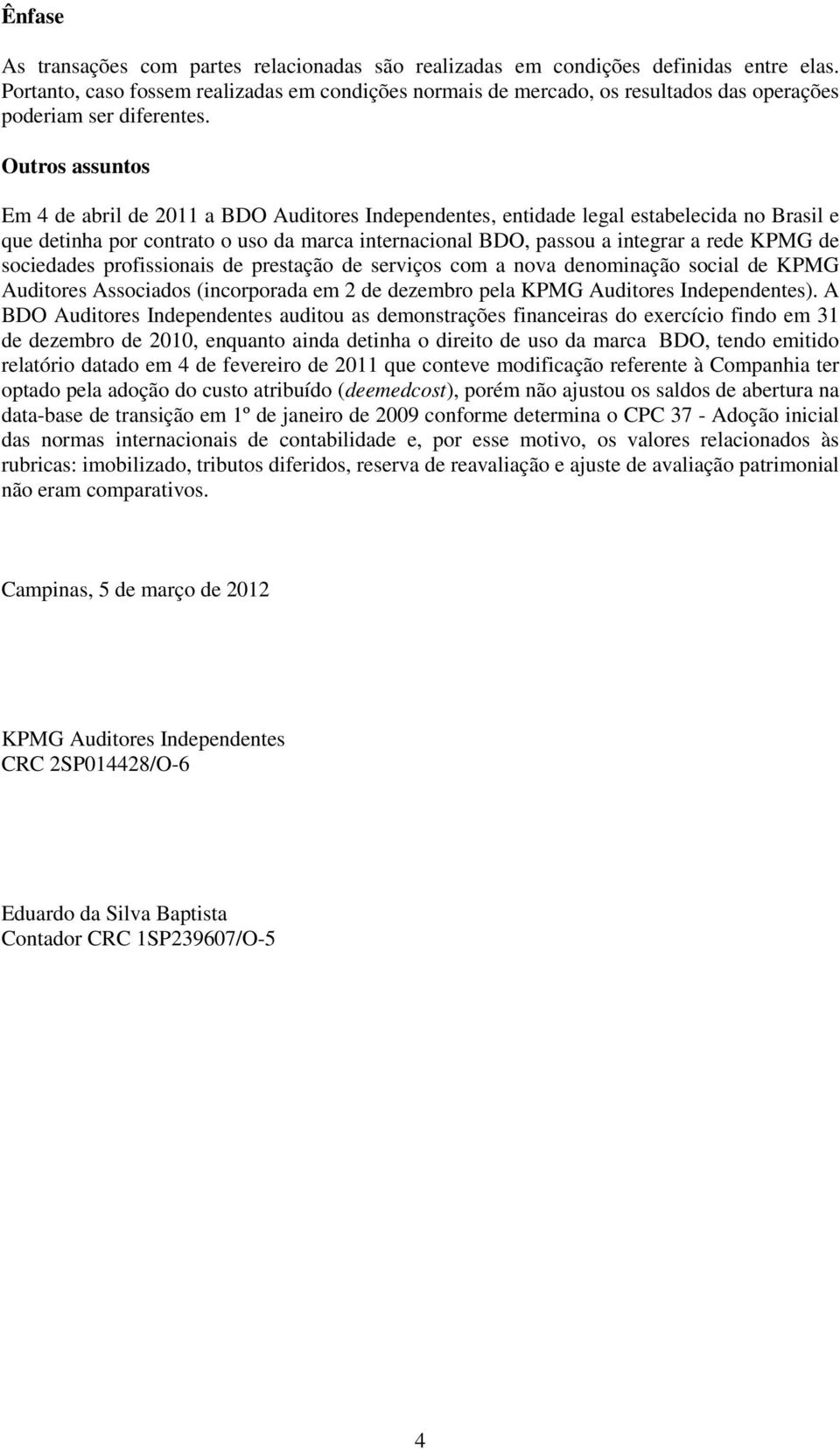 Ênfase

As transações com partes relacionadas são realizadas em condições definidas entre elas. Portanto, caso fossem realizadas em condições normais de mercado, os resultados das operações poderiam ser diferentes.

Outros assuntos

Em 4 de abril de 2011 a BDO Auditores Independentes, entidade legal estabelecida no Brasil e que detinha por contrato o uso da marca internacional BDO, passou a integrar a rede KPMG de sociedades profissionais de prestação de serviços com a nova denominação social de KPMG Auditores Associados (incorporada em 2 de dezembro pela KPMG Auditores Independentes). A BDO Auditores Independentes auditou as demonstrações financeiras do exercício findo em 31 de dezembro de 2010, enquanto ainda detinha o direito de uso da marca BDO, tendo emitido relatório datado em 4 de fevereiro de 2011 que conteve modificação referente à Companhia ter optado pela adoção do custo atribuído (deemedcost), porém não ajustou os saldos de abertura na data-base de transição em 1º de janeiro de 2009 conforme determina o CPC 37 - Adoção inicial das normas internacionais de contabilidade e, por esse motivo, os valores relacionados às rubricas: imobilizado, tributos diferidos, reserva de reavaliação e ajuste de avaliação patrimonial não eram comparativos.

Campinas, 5 de março de 2012

KPMG Auditores Independentes
CRC 2SP014428/O-6

Eduardo da Silva Baptista
Contador CRC 1SP239607/O-5

4